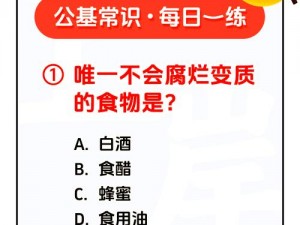 公基常识·每日一练

① 唯一不会腐烂变质的食物是？

A. 白酒
B. 食醋
C. 蜂蜜
D. 食用油